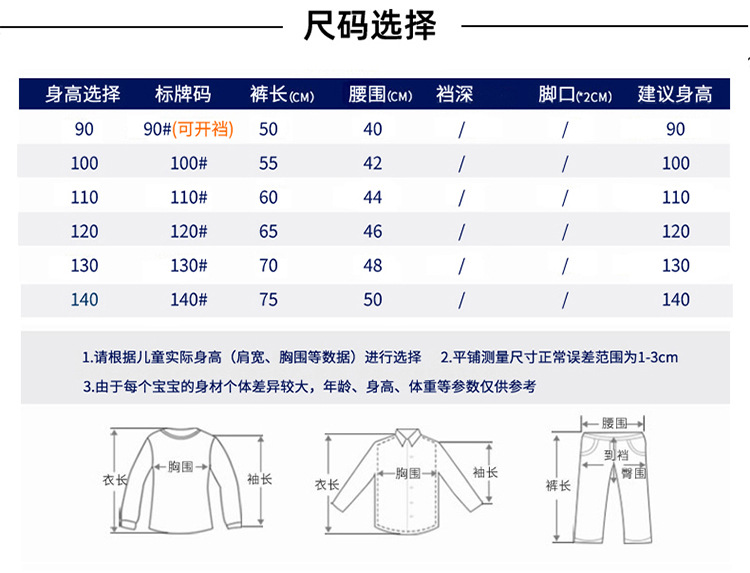 尺码选择

| 身高选择 | 标牌码 | 裤长(CM) | 腰围(CM) | 裆深 | 脚口(*2CM) | 建议身高 |
|---|---|---|---|---|---|---|
| 90 | 90#(可开裆) | 50 | 40 | / | / | 90 |
| 100 | 100# | 55 | 42 | / | / | 100 |
| 110 | 110# | 60 | 44 | / | / | 110 |
| 120 | 120# | 65 | 46 | / | / | 120 |
| 130 | 130# | 70 | 48 | / | / | 130 |
| 140 | 140# | 75 | 50 | / | / | 140 |

1.请根据儿童实际身高（肩宽、胸围等数据）进行选择 2.平铺测量尺寸正常误差范围为1-3cm
3.由于每个宝宝的身材个体差异较大，年龄、身高、体重等参数仅供参考

衣长 胸围 袖长 衣长 胸围 袖长 腰围 到裆 臀围 裤长